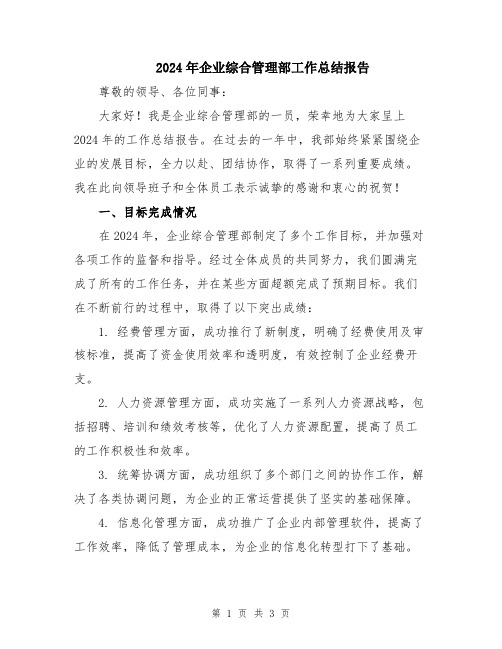 2024年企业综合管理部工作总结报告

尊敬的领导、各位同事：

大家好！我是企业综合管理部的一员，荣幸地为大家呈上2024年的工作总结报告。在过去的一年中，我部始终紧紧围绕企业的发展目标，全力以赴、团结协作，取得了一系列重要成绩。我在此向领导班子和全体员工表示诚挚的感谢和衷心的祝贺！

一、目标完成情况

在2024年，企业综合管理部制定了多个工作目标，并加强对各项工作的监督和指导。经过全体成员的共同努力，我们圆满完成了所有的工作任务，并在某些方面超额完成了预期目标。我们在不断前行的过程中，取得了以下突出成绩：

1. 经费管理方面，成功推行了新制度，明确了经费使用及审核标准，提高了资金使用效率和透明度，有效控制了企业经费开支。

2. 人力资源管理方面，成功实施了一系列人力资源战略，包括招聘、培训和绩效考核等，优化了人力资源配置，提高了员工的工作积极性和效率。

3. 统筹协调方面，成功组织了多个部门之间的协作工作，解决了各类协调问题，为企业的正常运营提供了坚实的基础保障。

4. 信息化管理方面，成功推广了企业内部管理软件，提高了工作效率，降低了管理成本，为企业的信息化转型打下了基础。

第 1 页 共 3 页